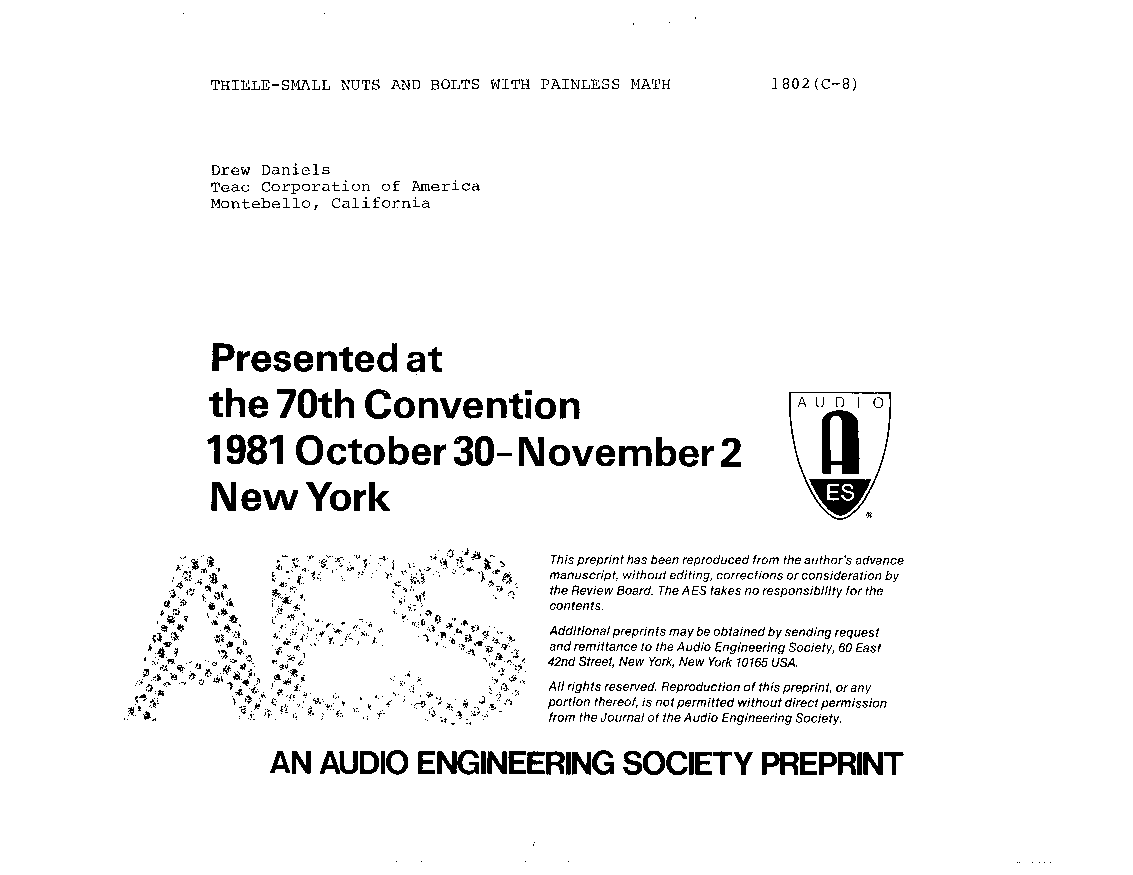 THIELE-SMALL NUTS AND BOLTS WITH PAINLESS MATH 1802(C-8)

Drew Daniels
Teac Corporation of America
Montebello, California

Presented at the 70th Convention 1981 October 30–November 2 New York

AUDIO
A
ES

AES

This preprint has been reproduced from the author's advance manuscript, without editing, corrections or consideration by the Review Board. The AES takes no responsibility for the contents.

Additional preprints may be obtained by sending request and remittance to the Audio Engineering Society, 60 East 42nd Street, New York, New York 10165 USA.

All rights reserved. Reproduction of this preprint, or any portion thereof, is not permitted without direct permission from the Journal of the Audio Engineering Society.

AN AUDIO ENGINEERING SOCIETY PREPRINT